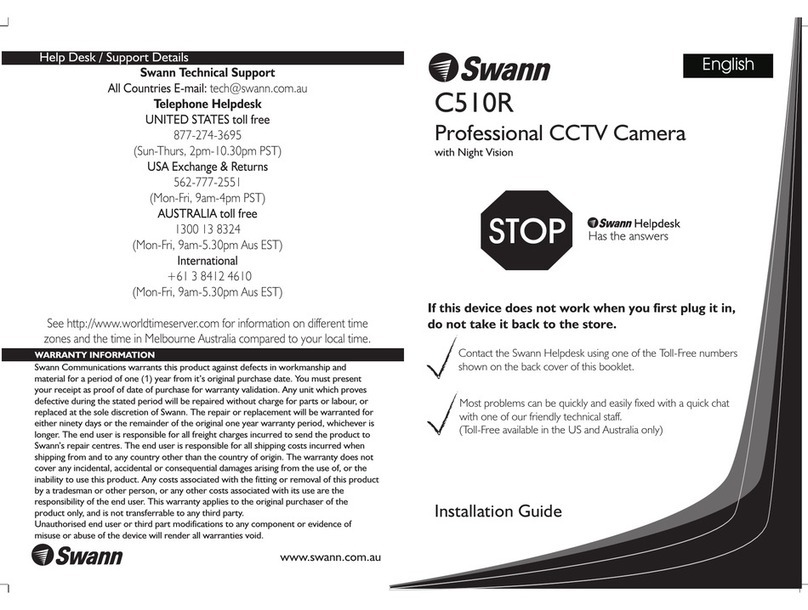 Help Desk / Support Details

Swann Technical Support
All Countries E-mail: tech@swann.com.au
Telephone Helpdesk
UNITED STATES toll free
877-274-3695
(Sun-Thurs, 2pm-10.30pm PST)
USA Exchange & Returns
562-777-2551
(Mon-Fri, 9am-4pm PST)
AUSTRALIA toll free
1300 13 8324
(Mon-Fri, 9am-5.30pm Aus EST)
International
+61 3 8412 4610
(Mon-Fri, 9am-5.30pm Aus EST)

See http://www.worldtimeserver.com for information on different time zones and the time in Melbourne Australia compared to your local time.

WARRANTY INFORMATION

Swann Communications warrants this product against defects in workmanship and material for a period of one (1) year from it's original purchase date. You must present your receipt as proof of date of purchase for warranty validation. Any unit which proves defective during the stated period will be repaired without charge for parts or labour, or replaced at the sole discretion of Swann. The repair or replacement will be warranted for either ninety days or the remainder of the original one year warranty period, whichever is longer. The end user is responsible for all freight charges incurred to send the product to Swann's repair centres. The end user is responsible for all shipping costs incurred when shipping from and to any country other than the country of origin. The warranty does not cover any incidental, accidental or consequential damages arising from the use of, or the inability to use this product. Any costs associated with the fitting or removal of this product by a tradesman or other person, or any other costs associated with its use are the responsibility of the end user. This warranty applies to the original purchaser of the product only, and is not transferrable to any third party.
Unauthorised end user or third part modifications to any component or evidence of misuse or abuse of the device will render all warranties void.

Swann

www.swann.com.au

Swann

English

C510R
Professional CCTV Camera
with Night Vision

STOP

Swann Helpdesk
Has the answers

If this device does not work when you first plug it in, do not take it back to the store.

Contact the Swann Helpdesk using one of the Toll-Free numbers shown on the back cover of this booklet.

Most problems can be quickly and easily fixed with a quick chat with one of our friendly technical staff.
(Toll-Free available in the US and Australia only)

Installation Guide